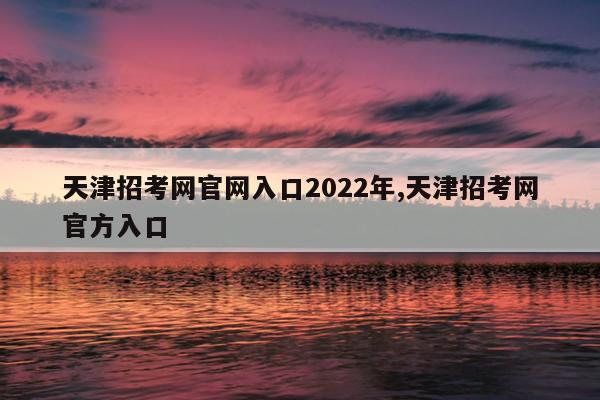 天津招考网官网入口2022年,天津招考网官方入口